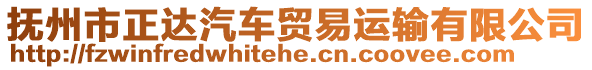 抚州市正达汽车贸易运输有限公司
http://fzwinfredwhitehe.cn.coovee.com